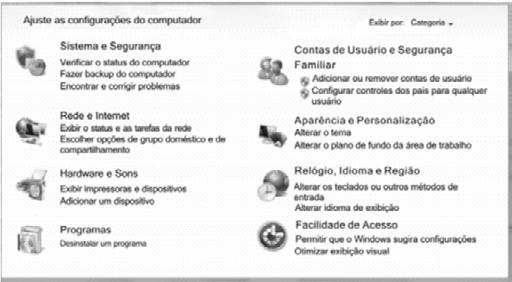 Ajuste as configurações do computador

Exibir por: Categoria

Sistema e Segurança
Verificar o status do computador
Fazer backup do computador
Encontrar e corrigir problemas

Rede e Internet
Exibir o status e as tarefas da rede
Escolher opções de grupo doméstico e de compartilhamento

Hardware e Sons
Exibir impressoras e dispositivos
Adicionar um dispositivo

Programas
Desinstalar um programa

Contas de Usuário e Segurança Familiar
Adicionar ou remover contas de usuário
Configurar controles dos pais para qualquer usuário

Aparência e Personalização
Alterar o tema
Alterar o plano de fundo da área de trabalho

Relógio, Idioma e Região
Alterar os teclados ou outros métodos de entrada
Alterar idioma de exibição

Facilidade de Acesso
Permitir que o Windows sugira configurações
Otimizar exibição visual